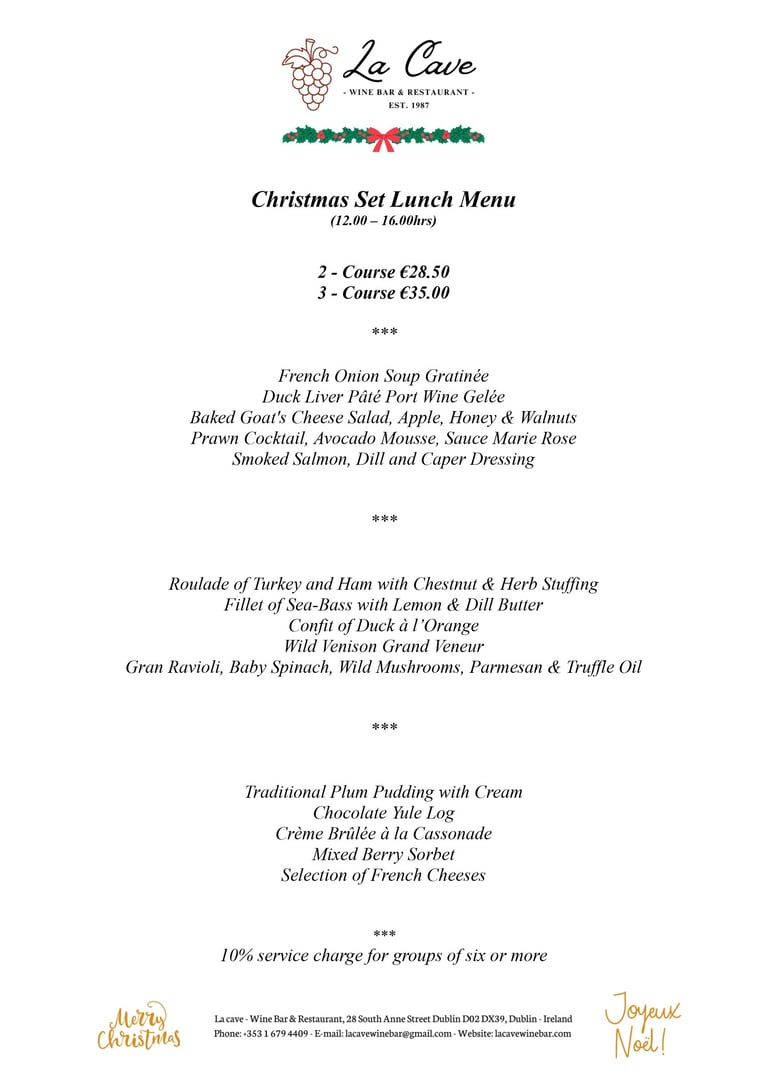 La Cave
- WINE BAR & RESTAURANT -
EST. 1987

Christmas Set Lunch Menu
(12.00 – 16.00hrs)

2 - Course €28.50
3 - Course €35.00

***

French Onion Soup Gratinée
Duck Liver Pâté Port Wine Gelée
Baked Goat's Cheese Salad, Apple, Honey & Walnuts
Prawn Cocktail, Avocado Mousse, Sauce Marie Rose
Smoked Salmon, Dill and Caper Dressing

***

Roulade of Turkey and Ham with Chestnut & Herb Stuffing
Fillet of Sea-Bass with Lemon & Dill Butter
Confit of Duck à l'Orange
Wild Venison Grand Veneur
Gran Ravioli, Baby Spinach, Wild Mushrooms, Parmesan & Truffle Oil

***

Traditional Plum Pudding with Cream
Chocolate Yule Log
Crème Brûlée à la Cassonade
Mixed Berry Sorbet
Selection of French Cheeses

***
10% service charge for groups of six or more

Merry Christmas

La cave - Wine Bar & Restaurant, 28 South Anne Street Dublin D02 DX39, Dublin - Ireland
Phone: +353 1 679 4409 - E-mail: lacavewinebar@gmail.com - Website: lacavewinebar.com

Joyeux Noël!